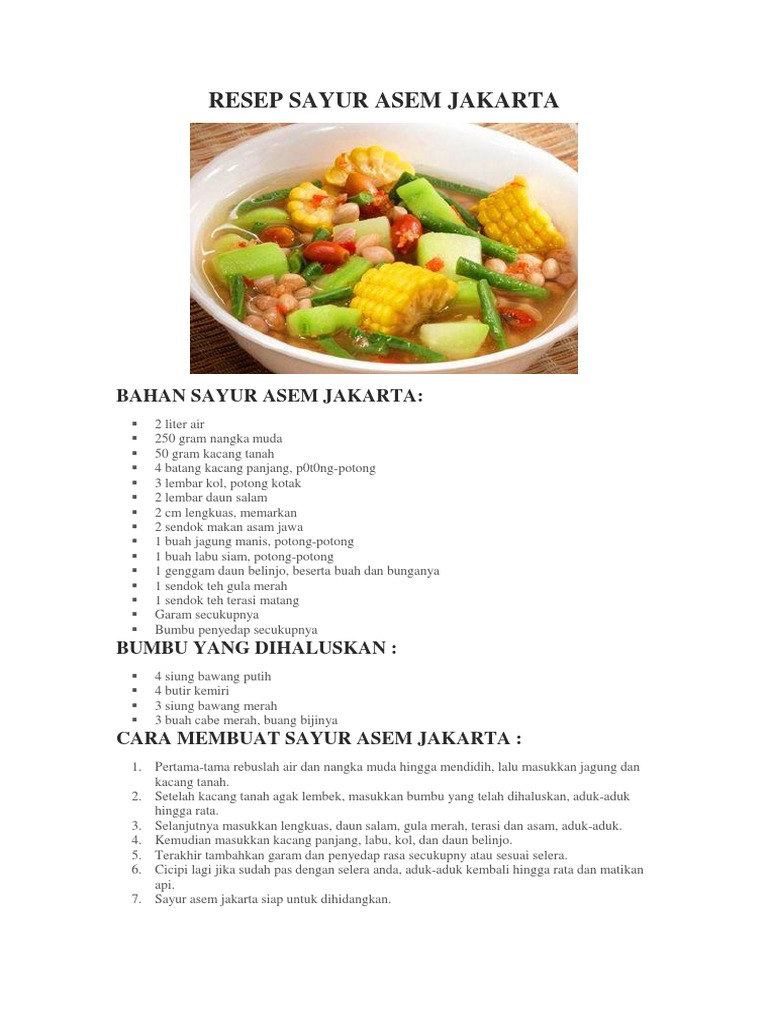 RESEP SAYUR ASEM JAKARTA

BAHAN SAYUR ASEM JAKARTA:

- 2 liter air
- 250 gram nangka muda
- 50 gram kacang tanah
- 4 batang kacang panjang, p0t0ng-potong
- 3 lembar kol, potong kotak
- 2 lembar daun salam
- 2 cm lengkuas, memarkan
- 2 sendok makan asam jawa
- 1 buah jagung manis, potong-potong
- 1 buah labu siam, potong-potong
- 1 genggam daun belinjo, beserta buah dan bunganya
- 1 sendok teh gula merah
- 1 sendok teh terasi matang
- Garam secukupnya
- Bumbu penyedap secukupnya

BUMBU YANG DIHALUSKAN :

- 4 siung bawang putih
- 4 butir kemiri
- 3 siung bawang merah
- 3 buah cabe merah, buang bijinya

CARA MEMBUAT SAYUR ASEM JAKARTA :

1. Pertama-tama rebuslah air dan nangka muda hingga mendidih, lalu masukkan jagung dan kacang tanah.
2. Setelah kacang tanah agak lembek, masukkan bumbu yang telah dihaluskan, aduk-aduk hingga rata.
3. Selanjutnya masukkan lengkuas, daun salam, gula merah, terasi dan asam, aduk-aduk.
4. Kemudian masukkan kacang panjang, labu, kol, dan daun belinjo.
5. Terakhir tambahkan garam dan penyedap rasa secukupny atau sesuai selera.
6. Cicipi lagi jika sudah pas dengan selera anda, aduk-aduk kembali hingga rata dan matikan api.
7. Sayur asem jakarta siap untuk dihidangkan.